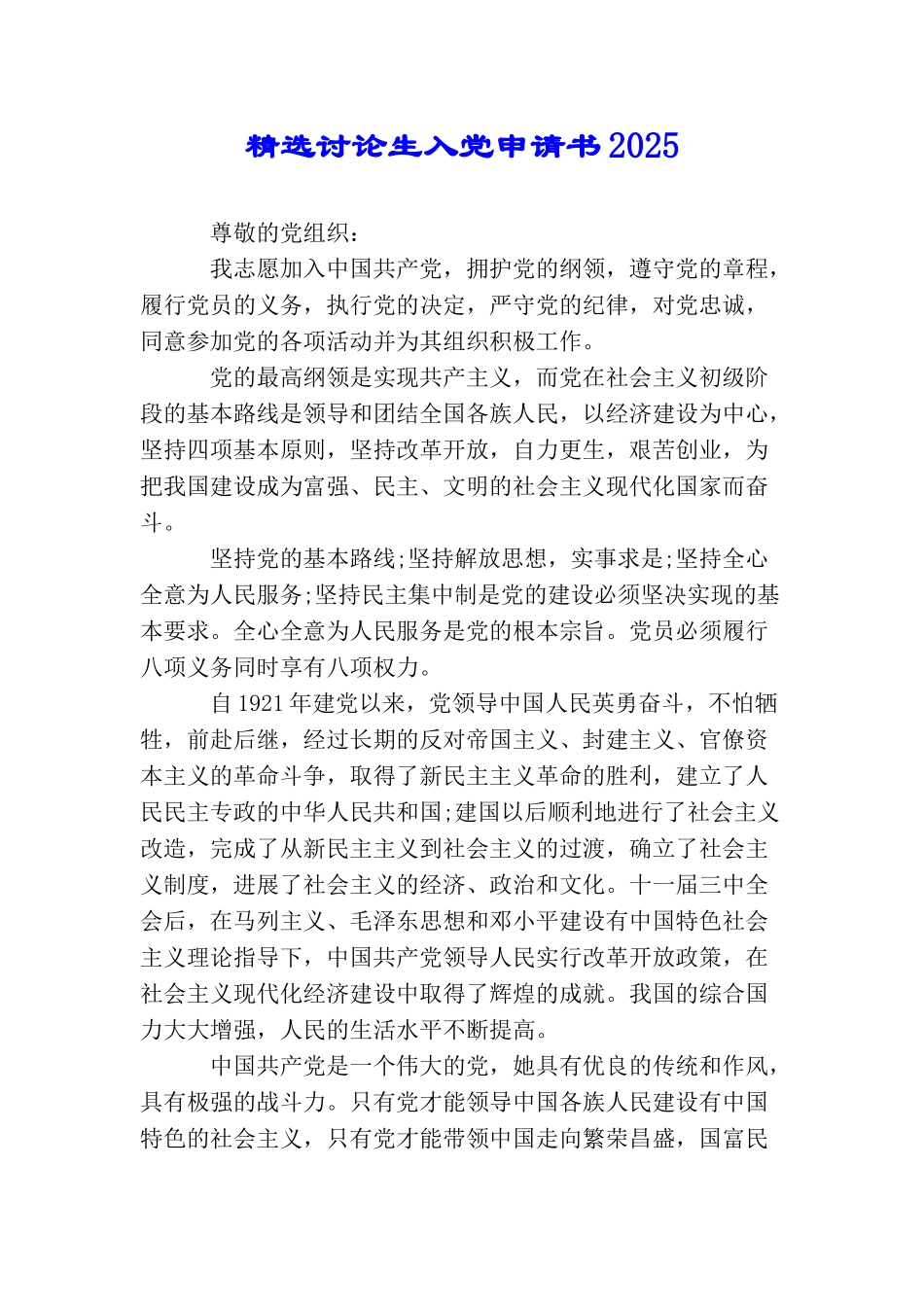 精选讨论生入党申请书2025

尊敬的党组织：

我志愿加入中国共产党，拥护党的纲领，遵守党的章程，履行党员的义务，执行党的决定，严守党的纪律，对党忠诚，同意参加党的各项活动并为其组织积极工作。

党的最高纲领是实现共产主义，而党在社会主义初级阶段的基本路线是领导和团结全国各族人民，以经济建设为中心，坚持四项基本原则，坚持改革开放，自力更生，艰苦创业，为把我国建设成为富强、民主、文明的社会主义现代化国家而奋斗。

坚持党的基本路线;坚持解放思想，实事求是;坚持全心全意为人民服务;坚持民主集中制是党的建设必须坚决实现的基本要求。全心全意为人民服务是党的根本宗旨。党员必须履行八项义务同时享有八项权力。

自1921年建党以来，党领导中国人民英勇奋斗，不怕牺牲，前赴后继，经过长期的反对帝国主义、封建主义、官僚资本主义的革命斗争，取得了新民主主义革命的胜利，建立了人民民主专政的中华人民共和国;建国以后顺利地进行了社会主义改造，完成了从新民主主义到社会主义的过渡，确立了社会主义制度，进展了社会主义的经济、政治和文化。十一届三中全会后，在马列主义、毛泽东思想和邓小平建设有中国特色社会主义理论指导下，中国共产党领导人民实行改革开放政策，在社会主义现代化经济建设中取得了辉煌的成就。我国的综合国力大大增强，人民的生活水平不断提高。

中国共产党是一个伟大的党，她具有优良的传统和作风，具有极强的战斗力。只有党才能领导中国各族人民建设有中国特色的社会主义，只有党才能带领中国走向繁荣昌盛，国富民